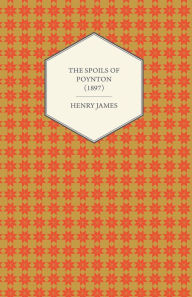 THE SPOILS OF POYNTON (1897)

HENRY JAMES